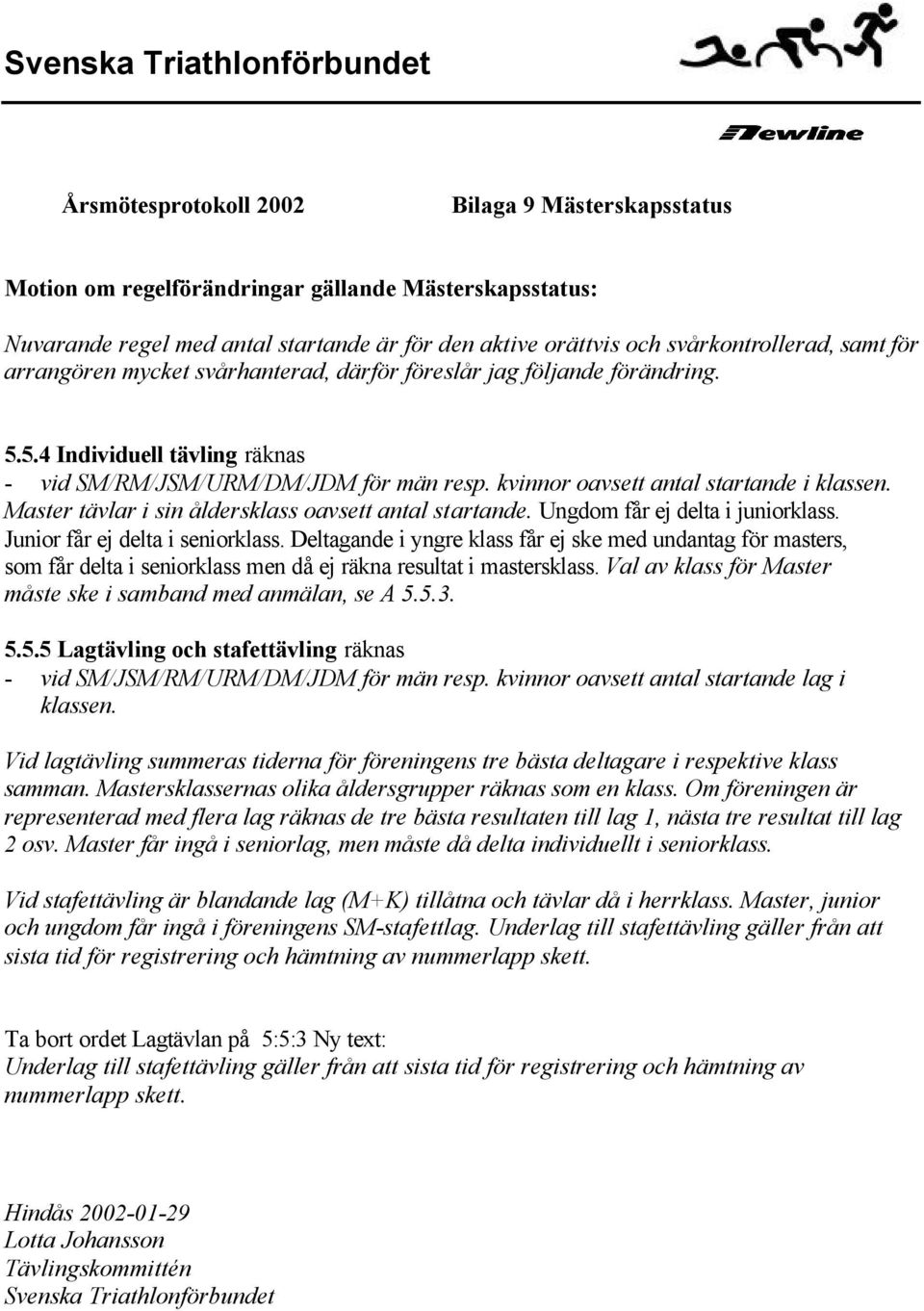 Svenska Triathlonförbundet

Newline

Årsmötesprotokoll 2002 Bilaga 9 Mästerskapsstatus

Motion om regelförändringar gällande Mästerskapsstatus:

Nuvarande regel med antal startande är för den aktive orättvis och svårkontrollerad, samt för arrangören mycket svårhanterad, därför föreslår jag följande förändring.

5.5.4 Individuell tävling räknas
- vid SM/RM/JSM/URM/DM/JDM för män resp. kvinnor oavsett antal startande i klassen. Master tävlar i sin åldersklass oavsett antal startande. Ungdom får ej delta i juniorklass. Junior får ej delta i seniorklass. Deltagande i yngre klass får ej ske med undantag för masters, som får delta i seniorklass men då ej räkna resultat i mastersklass. Val av klass för Master måste ske i samband med anmälan, se A 5.5.3.

5.5.5 Lagtävling och stafettävling räknas
- vid SM/JSM/RM/URM/DM/JDM för män resp. kvinnor oavsett antal startande lag i klassen.

Vid lagtävling summeras tiderna för föreningens tre bästa deltagare i respektive klass samman. Mastersklassernas olika åldersgrupper räknas som en klass. Om föreningen är representerad med flera lag räknas de tre bästa resultaten till lag 1, nästa tre resultat till lag 2 osv. Master får ingå i seniorlag, men måste då delta individuellt i seniorklass.

Vid stafettävling är blandande lag (M+K) tillåtna och tävlar då i herrklass. Master, junior och ungdom får ingå i föreningens SM-stafettlag. Underlag till stafettävling gäller från att sista tid för registrering och hämtning av nummerlapp skett.

Ta bort ordet Lagtävlan på 5:5:3 Ny text:
Underlag till stafettävling gäller från att sista tid för registrering och hämtning av nummerlapp skett.

Hindås 2002-01-29
Lotta Johansson
Tävlingskommittén
Svenska Triathlonförbundet